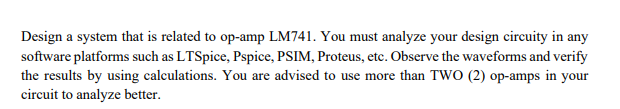 Design a system that is related to op-amp LM741. You must analyze your design circuity in any software platforms such as LTSpice, Pspice, PSIM, Proteus, etc. Observe the waveforms and verify the results by using calculations. You are advised to use more than TWO (2) op-amps in your circuit to analyze better.